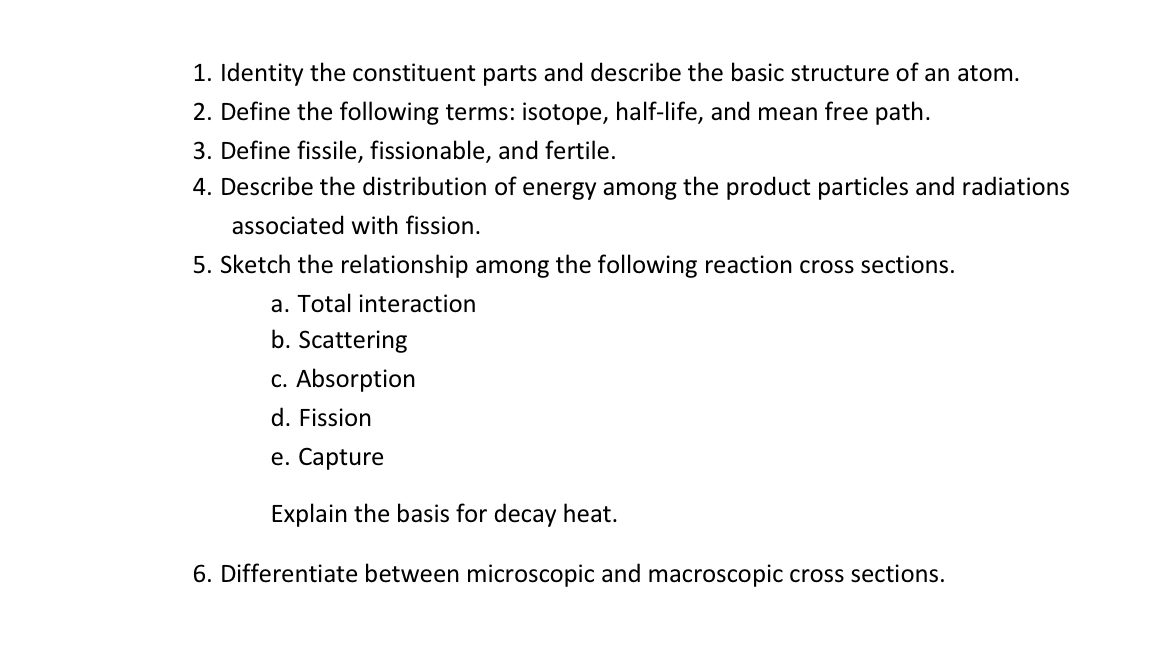 1. Identity the constituent parts and describe the basic structure of an atom.
2. Define the following terms: isotope, half-life, and mean free path.
3. Define fissile, fissionable, and fertile.
4. Describe the distribution of energy among the product particles and radiations associated with fission.
5. Sketch the relationship among the following reaction cross sections.
a. Total interaction
b. Scattering
c. Absorption
d. Fission
e. Capture

Explain the basis for decay heat.

6. Differentiate between microscopic and macroscopic cross sections.